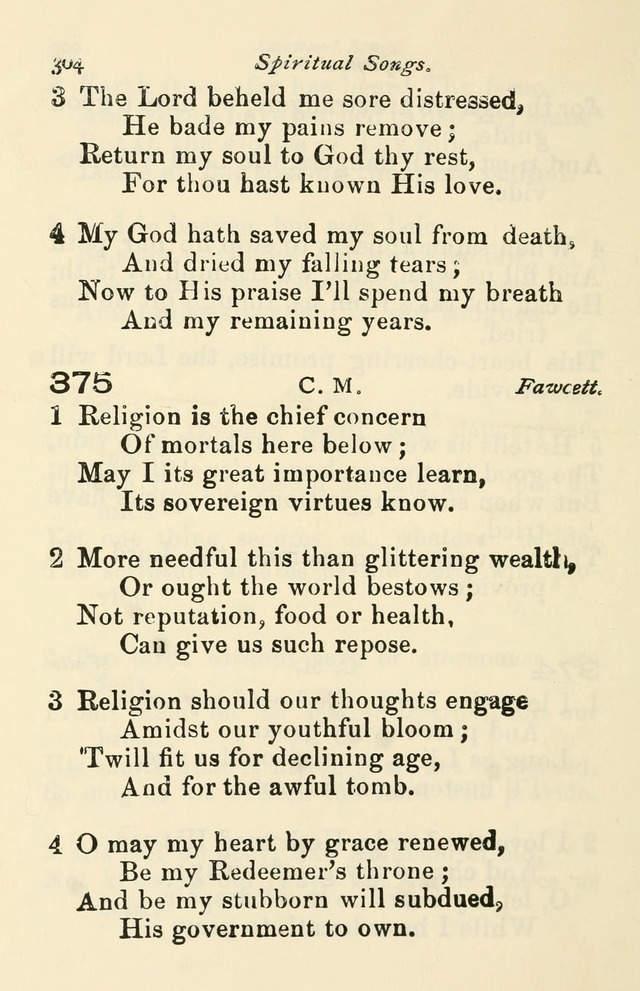 304 Spiritual Songs.

3 The Lord beheld me sore distressed,
He bade my pains remove;
Return my soul to God thy rest,
For thou hast known His love.

4 My God hath saved my soul from death,
And dried my falling tears;
Now to His praise I'll spend my breath
And my remaining years.

375 C. M. Fawcett.

1 Religion is the chief concern
Of mortals here below;
May I its great importance learn,
Its sovereign virtues know.

2 More needful this than glittering wealth,
Or ought the world bestows;
Not reputation, food or health,
Can give us such repose.

3 Religion should our thoughts engage
Amidst our youthful bloom;
'Twill fit us for declining age,
And for the awful tomb.

4 O may my heart by grace renewed,
Be my Redeemer's throne;
And be my stubborn will subdued,
His government to own.